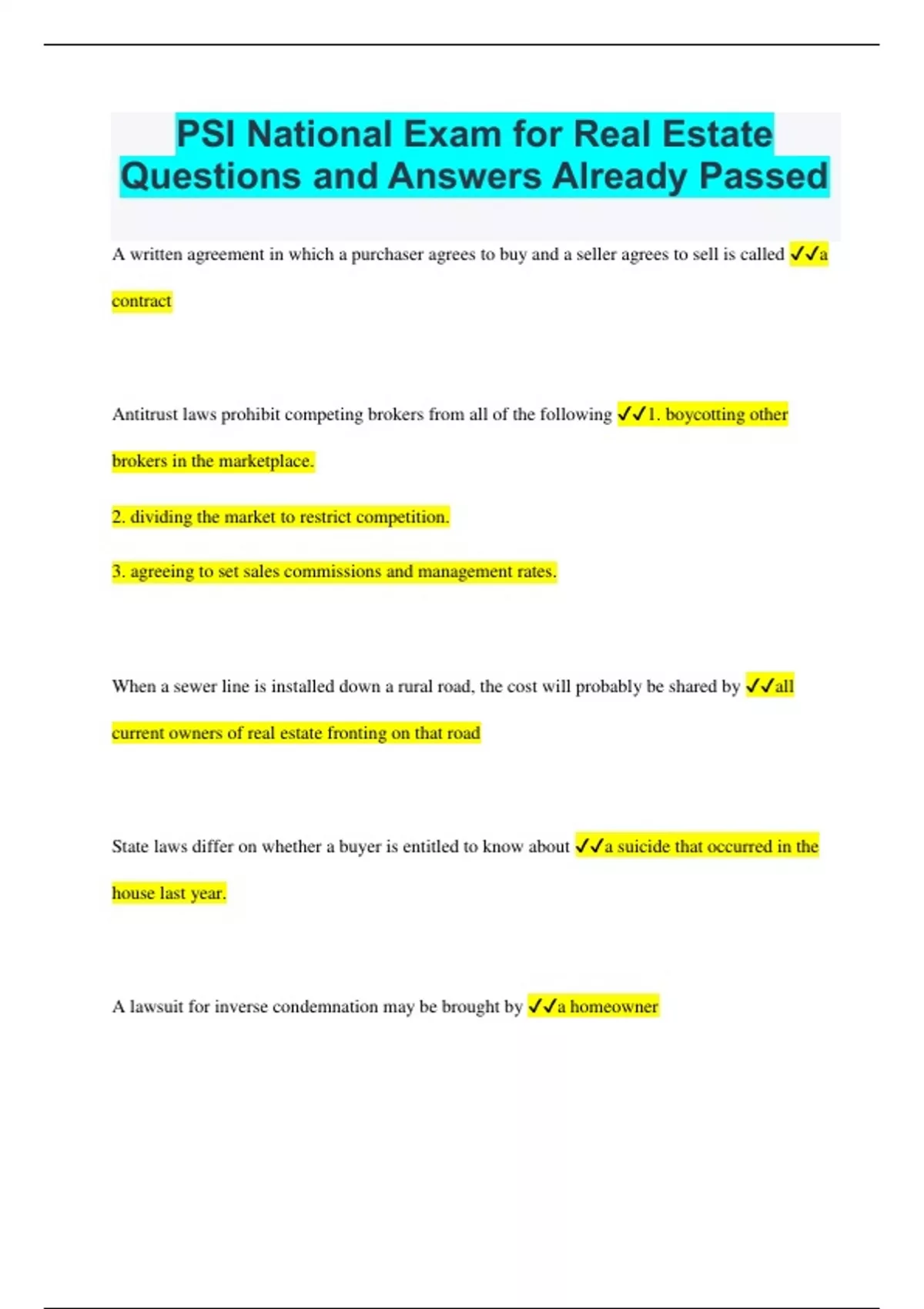 PSI National Exam for Real Estate Questions and Answers Already Passed

A written agreement in which a purchaser agrees to buy and a seller agrees to sell is called ✓✓a contract

Antitrust laws prohibit competing brokers from all of the following ✓✓1. boycotting other brokers in the marketplace.

2. dividing the market to restrict competition.

3. agreeing to set sales commissions and management rates.

When a sewer line is installed down a rural road, the cost will probably be shared by ✓✓all current owners of real estate fronting on that road

State laws differ on whether a buyer is entitled to know about ✓✓a suicide that occurred in the house last year.

A lawsuit for inverse condemnation may be brought by ✓✓a homeowner